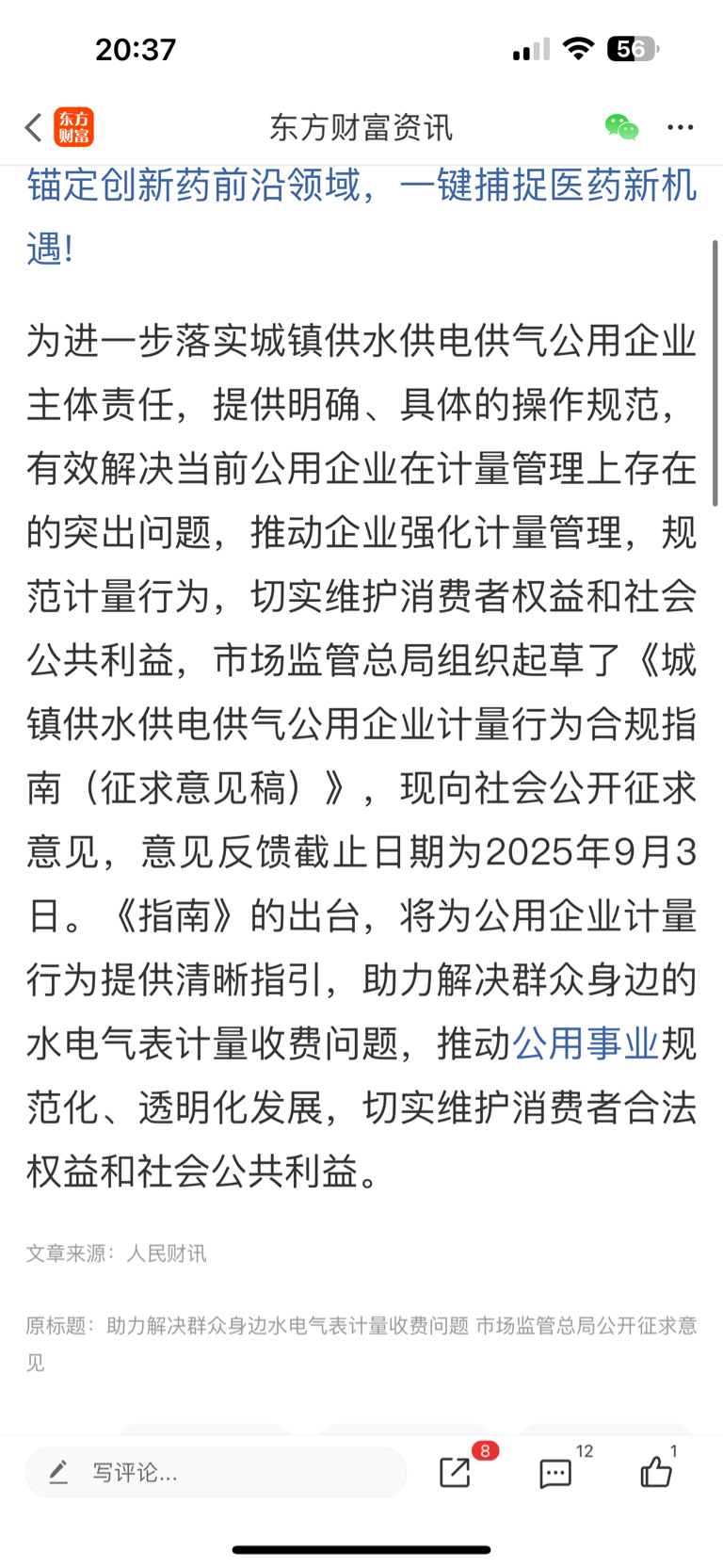 20:37

56

东方财富

东方财富资讯

锚定创新药前沿领域，一键捕捉医药新机遇!

为进一步落实城镇供水供电供气公用企业主体责任，提供明确、具体的操作规范，有效解决当前公用企业在计量管理上存在的突出问题，推动企业强化计量管理，规范计量行为，切实维护消费者权益和社会公共利益，市场监管总局组织起草了《城镇供水供电供气公用企业计量行为合规指南（征求意见稿）》，现向社会公开征求意见，意见反馈截止日期为2025年9月3日。《指南》的出台，将为公用企业计量行为提供清晰指引，助力解决群众身边的水电气表计量收费问题，推动公用事业规范化、透明化发展，切实维护消费者合法权益和社会公共利益。

文章来源：人民财讯

原标题：助力解决群众身边水电气表计量收费问题 市场监管总局公开征求意见

写评论...

8

12

1